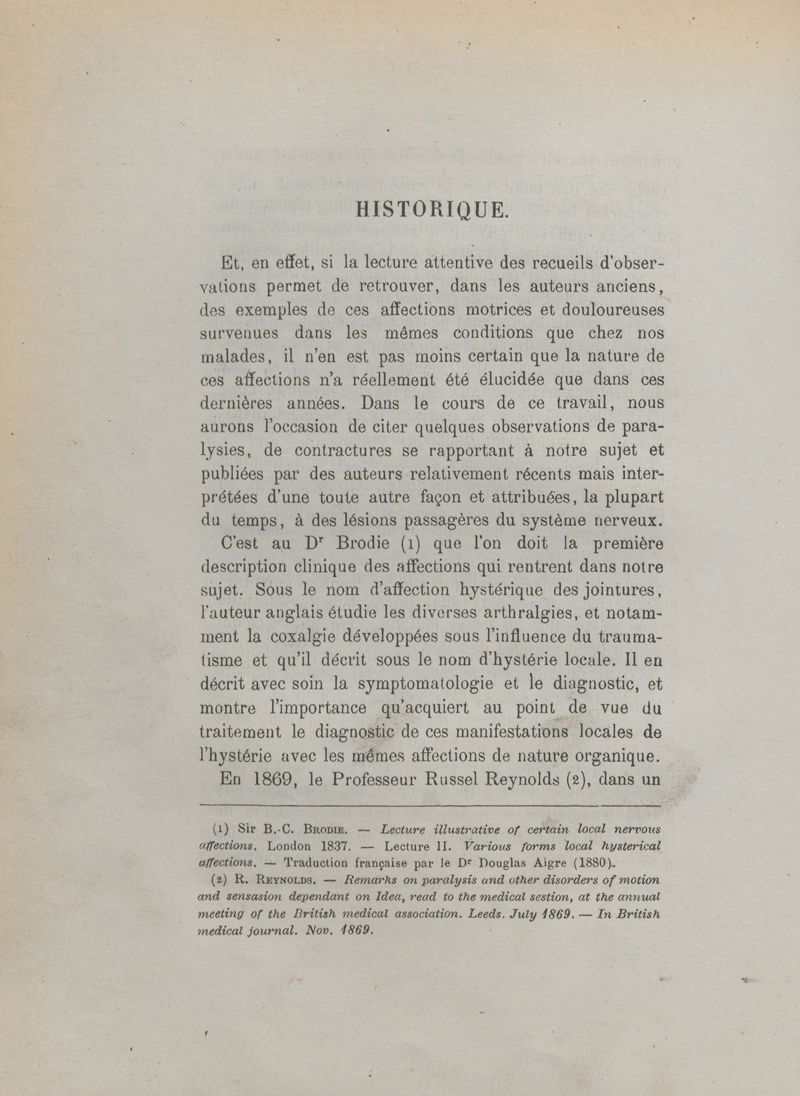 HISTORIQUE.

Et, en effet, si la lecture attentive des recueils d'observations permet de retrouver, dans les auteurs anciens, des exemples de ces affections motrices et douloureuses survenues dans les mêmes conditions que chez nos malades, il n'en est pas moins certain que la nature de ces affections n'a réellement été élucidée que dans ces dernières années. Dans le cours de ce travail, nous aurons l'occasion de citer quelques observations de paralysies, de contractures se rapportant à notre sujet et publiées par des auteurs relativement récents mais interprétées d'une toute autre façon et attribuées, la plupart du temps, à des lésions passagères du système nerveux.

C'est au Dr Brodie (1) que l'on doit la première description clinique des affections qui rentrent dans notre sujet. Sous le nom d'affection hystérique des jointures, l'auteur anglais étudie les diverses arthralgies, et notamment la coxalgie développées sous l'influence du traumatisme et qu'il décrit sous le nom d'hystérie locale. Il en décrit avec soin la symptomatologie et le diagnostic, et montre l'importance qu'acquiert au point de vue du traitement le diagnostic de ces manifestations locales de l'hystérie avec les mêmes affections de nature organique.

En 1869, le Professeur Russel Reynolds (2), dans un

(1) Sir B.-C. Brodie. — Lecture illustrative of certain local nervous affections. London 1837. — Lecture II. Various forms local hysterical affections. — Traduction française par le Dr Douglas Aigre (1880).

(2) R. Reynolds. — Remarks on paralysis and other disorders of motion and sensasion dependant on Idea, read to the medical sestion, at the annual meeting of the British medical association. Leeds. July 1869. — In British medical journal. Nov. 1869.